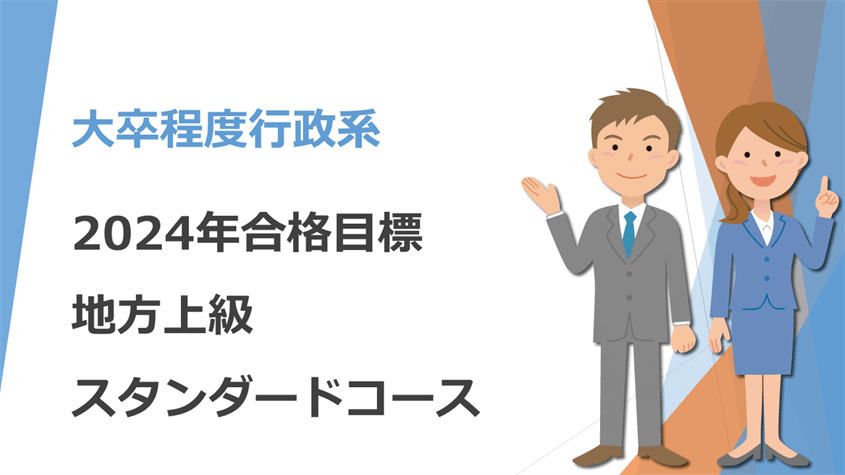 大卒程度行政系

2024年合格目標

地方上級

スタンダードコース